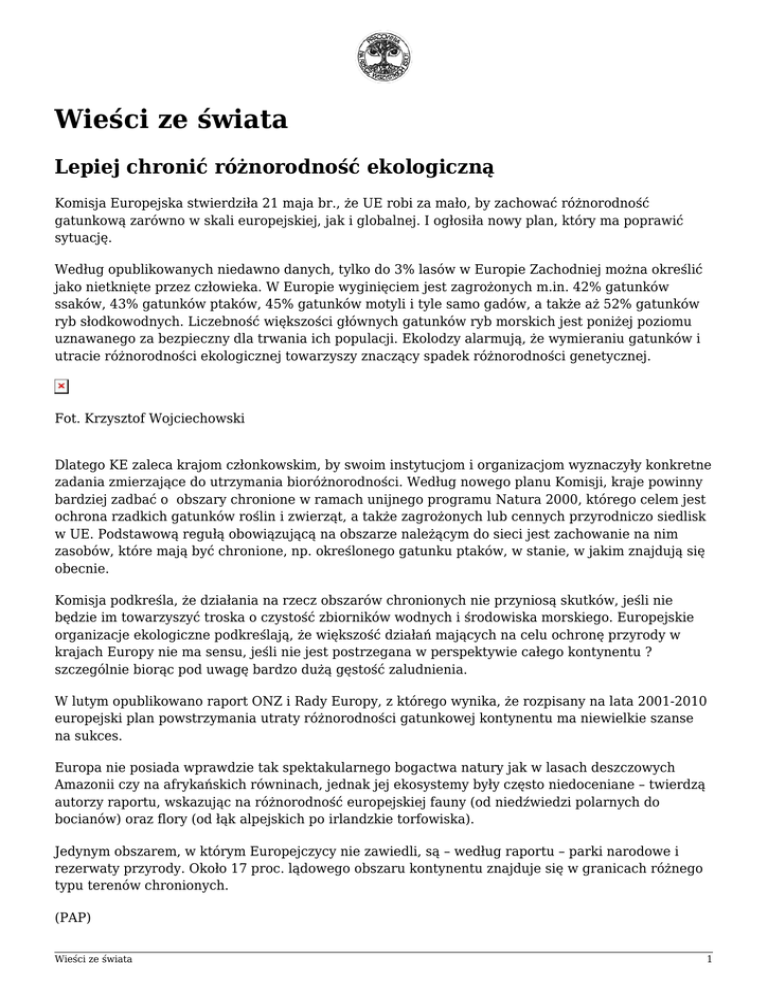 Wieści ze świata

Lepiej chronić różnorodność ekologiczną

Komisja Europejska stwierdziła 21 maja br., że UE robi za mało, by zachować różnorodność gatunkową zarówno w skali europejskiej, jak i globalnej. I ogłosiła nowy plan, który ma poprawić sytuację.

Według opublikowanych niedawno danych, tylko do 3% lasów w Europie Zachodniej można określić jako nietknięte przez człowieka. W Europie wyginięciem jest zagrożonych m.in. 42% gatunków ssaków, 43% gatunków ptaków, 45% gatunków motyli i tyle samo gadów, a także aż 52% gatunków ryb słodkowodnych. Liczebność większości głównych gatunków ryb morskich jest poniżej poziomu uznawanego za bezpieczny dla trwania ich populacji. Ekolodzy alarmują, że wymieraniu gatunków i utracie różnorodności ekologicznej towarzyszy znaczący spadek różnorodności genetycznej.

Fot. Krzysztof Wojciechowski

Dlatego KE zaleca krajom członkowskim, by swoim instytucjom i organizacjom wyznaczyły konkretne zadania zmierzające do utrzymania bioróżnorodności. Według nowego planu Komisji, kraje powinny bardziej zadbać o obszary chronione w ramach unijnego programu Natura 2000, którego celem jest ochrona rzadkich gatunków roślin i zwierząt, a także zagrożonych lub cennych przyrodniczo siedlisk w UE. Podstawową regułą obowiązującą na obszarze należącym do sieci jest zachowanie na nim zasobów, które mają być chronione, np. określonego gatunku ptaków, w stanie, w jakim znajdują się obecnie.

Komisja podkreśla, że działania na rzecz obszarów chronionych nie przyniosą skutków, jeśli nie będzie im towarzyszyć troska o czystość zbiorników wodnych i środowiska morskiego. Europejskie organizacje ekologiczne podkreślają, że większość działań mających na celu ochronę przyrody w krajach Europy nie ma sensu, jeśli nie jest postrzegana w perspektywie całego kontynentu ? szczególnie biorąc pod uwagę bardzo dużą gęstość zaludnienia.

W lutym opublikowano raport ONZ i Rady Europy, z którego wynika, że rozpisany na lata 2001-2010 europejski plan powstrzymania utraty różnorodności gatunkowej kontynentu ma niewielkie szanse na sukces.

Europa nie posiada wprawdzie tak spektakularnego bogactwa natury jak w lasach deszczowych Amazonii czy na afrykańskich równinach, jednak jej ekosystemy były często niedoceniane – twierdzą autorzy raportu, wskazując na różnorodność europejskiej fauny (od niedźwiedzi polarnych do bocianów) oraz flory (od łąk alpejskich po irlandzkie torfowiska).

Jedynym obszarem, w którym Europejczycy nie zawiedli, są – według raportu – parki narodowe i rezerwaty przyrody. Około 17 proc. lądowego obszaru kontynentu znajduje się w granicach różnego typu terenów chronionych.

(PAP)

Wieści ze świata 1